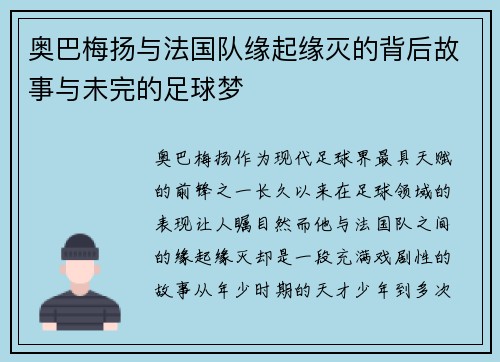 奥巴梅扬与法国队缘起缘灭的背后故事与未完的足球梦

奥巴梅扬作为现代足球界最具天赋的前锋之一长久以来在足球领域的表现让人瞩目然而他与法国队之间的缘起缘灭却是一段充满戏剧性的故事从年少时期的天才少年到多次